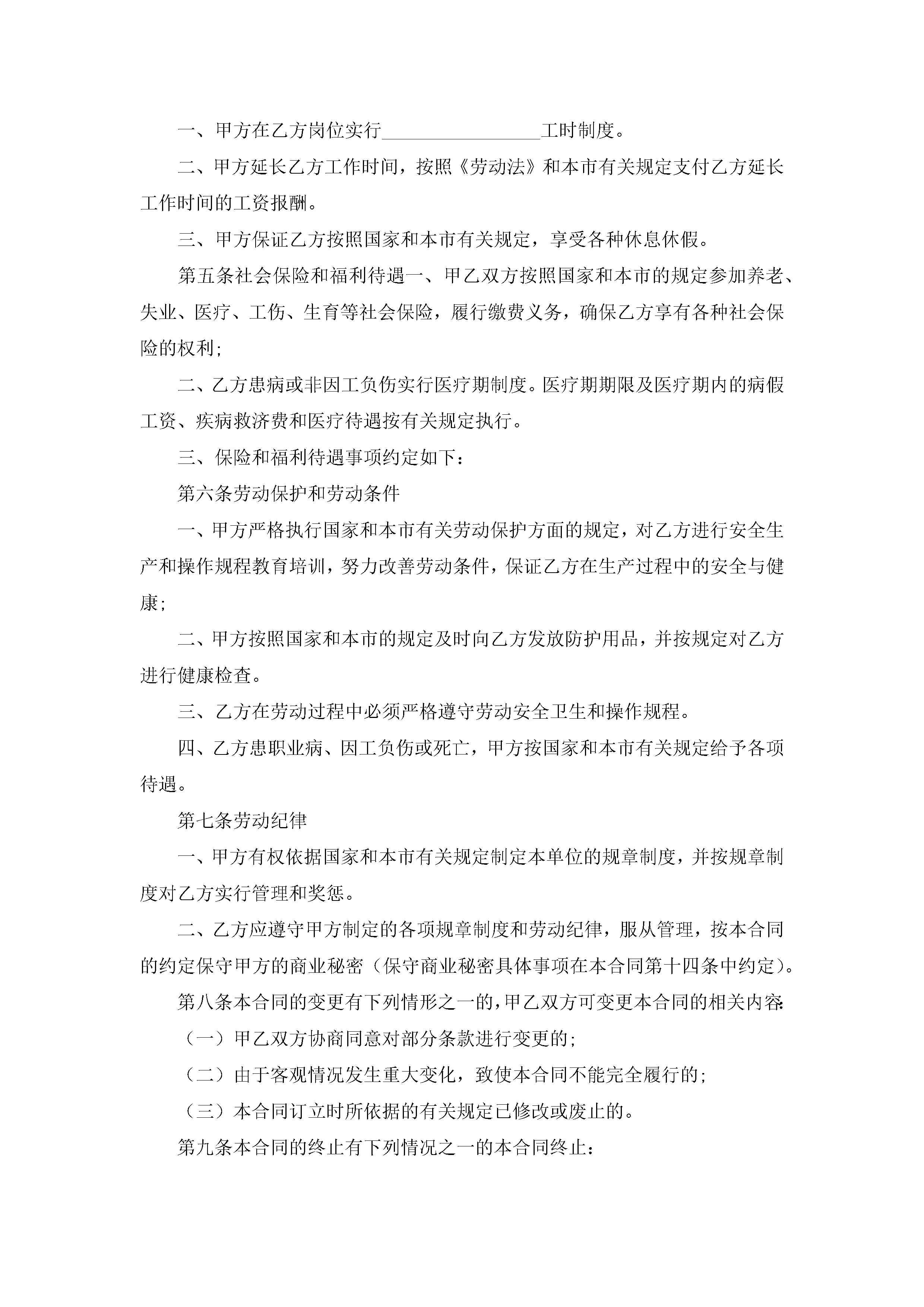 一、甲方在乙方岗位实行________________工时制度。

二、甲方延长乙方工作时间，按照《劳动法》和本市有关规定支付乙方延长工作时间的工资报酬。

三、甲方保证乙方按照国家和本市有关规定，享受各种休息休假。

第五条社会保险和福利待遇一、甲乙双方按照国家和本市的规定参加养老、失业、医疗、工伤、生育等社会保险，履行缴费义务，确保乙方享有各种社会保险的权利;

二、乙方患病或非因工负伤实行医疗期制度。医疗期期限及医疗期内的病假工资、疾病救济费和医疗待遇按有关规定执行。

三、保险和福利待遇事项约定如下：

第六条劳动保护和劳动条件

一、甲方严格执行国家和本市有关劳动保护方面的规定，对乙方进行安全生产和操作规程教育培训，努力改善劳动条件，保证乙方在生产过程中的安全与健康;

二、甲方按照国家和本市的规定及时向乙方发放防护用品，并按规定对乙方进行健康检查。

三、乙方在劳动过程中必须严格遵守劳动安全卫生和操作规程。

四、乙方患职业病、因工负伤或死亡，甲方按国家和本市有关规定给予各项待遇。

第七条劳动纪律

一、甲方有权依据国家和本市有关规定制定本单位的规章制度，并按规章制度对乙方实行管理和奖惩。

二、乙方应遵守甲方制定的各项规章制度和劳动纪律，服从管理，按本合同的约定保守甲方的商业秘密（保守商业秘密具体事项在本合同第十四条中约定)。

第八条本合同的变更有下列情形之一的，甲乙双方可变更本合同的相关内容:

（一）甲乙双方协商同意对部分条款进行变更的;

（二）由于客观情况发生重大变化，致使本合同不能完全履行的;

（三）本合同订立时所依据的有关规定已修改或废止的。

第九条本合同的终止有下列情况之一的本合同终止：